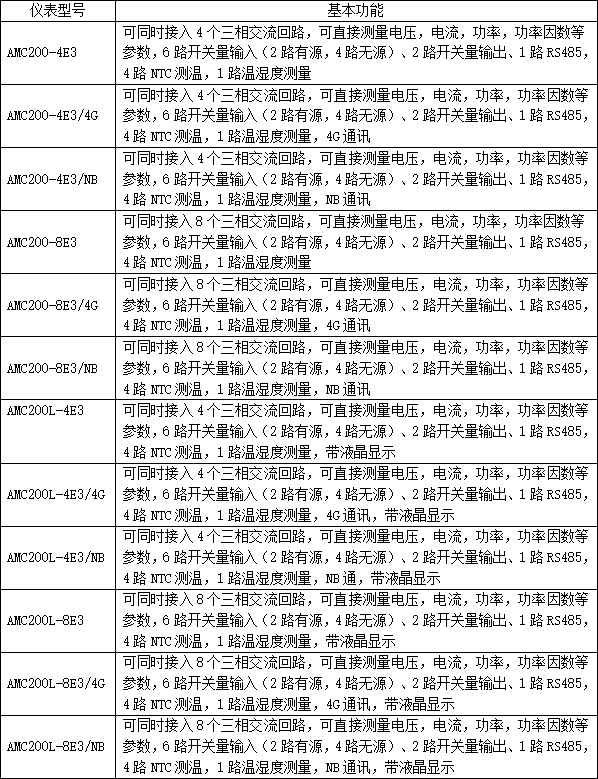 | 仪表型号 | 基本功能 |
|---|---|
| AMC200-4E3 | 可同时接入 4 个三相交流回路，可直接测量电压，电流，功率，功率因数等参数，6 路开关量输入（2 路有源，4 路无源）、2 路开关量输出、1 路 RS485，4 路 NTC 测温，1 路温湿度测量 |
| AMC200-4E3/4G | 可同时接入 4 个三相交流回路，可直接测量电压，电流，功率，功率因数等参数，6 路开关量输入（2 路有源，4 路无源）、2 路开关量输出、1 路 RS485，4 路 NTC 测温，1 路温湿度测量，4G 通讯 |
| AMC200-4E3/NB | 可同时接入 4 个三相交流回路，可直接测量电压，电流，功率，功率因数等参数，6 路开关量输入（2 路有源，4 路无源）、2 路开关量输出、1 路 RS485，4 路 NTC 测温，1 路温湿度测量，NB 通讯 |
| AMC200-8E3 | 可同时接入 8 个三相交流回路，可直接测量电压，电流，功率，功率因数等参数，6 路开关量输入（2 路有源，4 路无源）、2 路开关量输出、1 路 RS485，4 路 NTC 测温，1 路温湿度测量 |
| AMC200-8E3/4G | 可同时接入 8 个三相交流回路，可直接测量电压，电流，功率，功率因数等参数，6 路开关量输入（2 路有源，4 路无源）、2 路开关量输出、1 路 RS485，4 路 NTC 测温，1 路温湿度测量，4G 通讯 |
| AMC200-8E3/NB | 可同时接入 8 个三相交流回路，可直接测量电压，电流，功率，功率因数等参数，6 路开关量输入（2 路有源，4 路无源）、2 路开关量输出、1 路 RS485，4 路 NTC 测温，1 路温湿度测量，NB 通讯 |
| AMC200L-4E3 | 可同时接入 4 个三相交流回路，可直接测量电压，电流，功率，功率因数等参数，6 路开关量输入（2 路有源，4 路无源）、2 路开关量输出、1 路 RS485，4 路 NTC 测温，1 路温湿度测量，带液晶显示 |
| AMC200L-4E3/4G | 可同时接入 4 个三相交流回路，可直接测量电压，电流，功率，功率因数等参数，6 路开关量输入（2 路有源，4 路无源）、2 路开关量输出、1 路 RS485，4 路 NTC 测温，1 路温湿度测量，4G 通讯，带液晶显示 |
| AMC200L-4E3/NB | 可同时接入 4 个三相交流回路，可直接测量电压，电流，功率，功率因数等参数，6 路开关量输入（2 路有源，4 路无源）、2 路开关量输出、1 路 RS485，4 路 NTC 测温，1 路温湿度测量，NB 通，带液晶显示 |
| AMC200L-8E3 | 可同时接入 8 个三相交流回路，可直接测量电压，电流，功率，功率因数等参数，6 路开关量输入（2 路有源，4 路无源）、2 路开关量输出、1 路 RS485，4 路 NTC 测温，1 路温湿度测量，带液晶显示 |
| AMC200L-8E3/4G | 可同时接入 8 个三相交流回路，可直接测量电压，电流，功率，功率因数等参数，6 路开关量输入（2 路有源，4 路无源）、2 路开关量输出、1 路 RS485，4 路 NTC 测温，1 路温湿度测量，4G 通讯，带液晶显示 |
| AMC200L-8E3/NB | 可同时接入 8 个三相交流回路，可直接测量电压，电流，功率，功率因数等参数，6 路开关量输入（2 路有源，4 路无源）、2 路开关量输出、1 路 RS485，4 路 NTC 测温，1 路温湿度测量，NB 通讯，带液晶显示 |